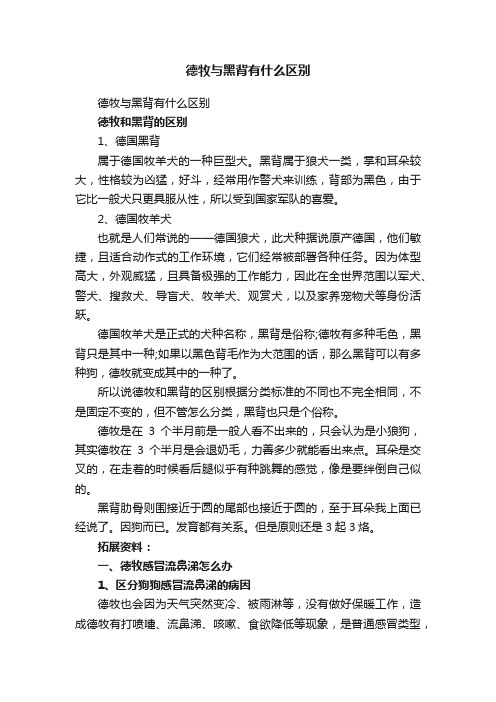 德牧与黑背有什么区别

德牧与黑背有什么区别

德牧和黑背的区别

1、德国黑背

属于德国牧羊犬的一种巨型犬。黑背属于狼犬一类，掌和耳朵较大，性格较为凶猛，好斗，经常用作警犬来训练，背部为黑色，由于它比一般犬只更具服从性，所以受到国家军队的喜爱。

2、德国牧羊犬

也就是人们常说的——德国狼犬，此犬种据说原产德国，他们敏捷，且适合动作式的工作环境，它们经常被部署各种任务。因为体型高大，外观威猛，且具备极强的工作能力，因此在全世界范围以军犬、警犬、搜救犬、导盲犬、牧羊犬、观赏犬，以及家养宠物犬等身份活跃。

德国牧羊犬是正式的犬种名称，黑背是俗称;德牧有多种毛色，黑背只是其中一种;如果以黑色背毛作为大范围的话，那么黑背可以有多种狗，德牧就变成其中的一种了。

所以说德牧和黑背的区别根据分类标准的不同也不完全相同，不是固定不变的，但不管怎么分类，黑背也只是个俗称。

德牧是在 3 个半月前是一般人看不出来的，只会认为是小狼狗，其实德牧在 3 个半月是会退奶毛，力善多少就能看出来点。耳朵是交叉的，在走着的时候看后腿似乎有种跳舞的感觉，像是要绊倒自己似的。

黑背肋骨则围接近于圆的尾部也接近于圆的，至于耳朵我上面已经说了。因狗而已。发育都有关系。但是原则还是 3 起 3 烙。

拓展资料：

一、德牧感冒流鼻涕怎么办

1、区分狗狗感冒流鼻涕的病因

德牧也会因为天气突然变冷、被雨淋等，没有做好保暖工作，造成德牧有打喷嚏、流鼻涕、咳嗽、食欲降低等现象，是普通感冒类型，